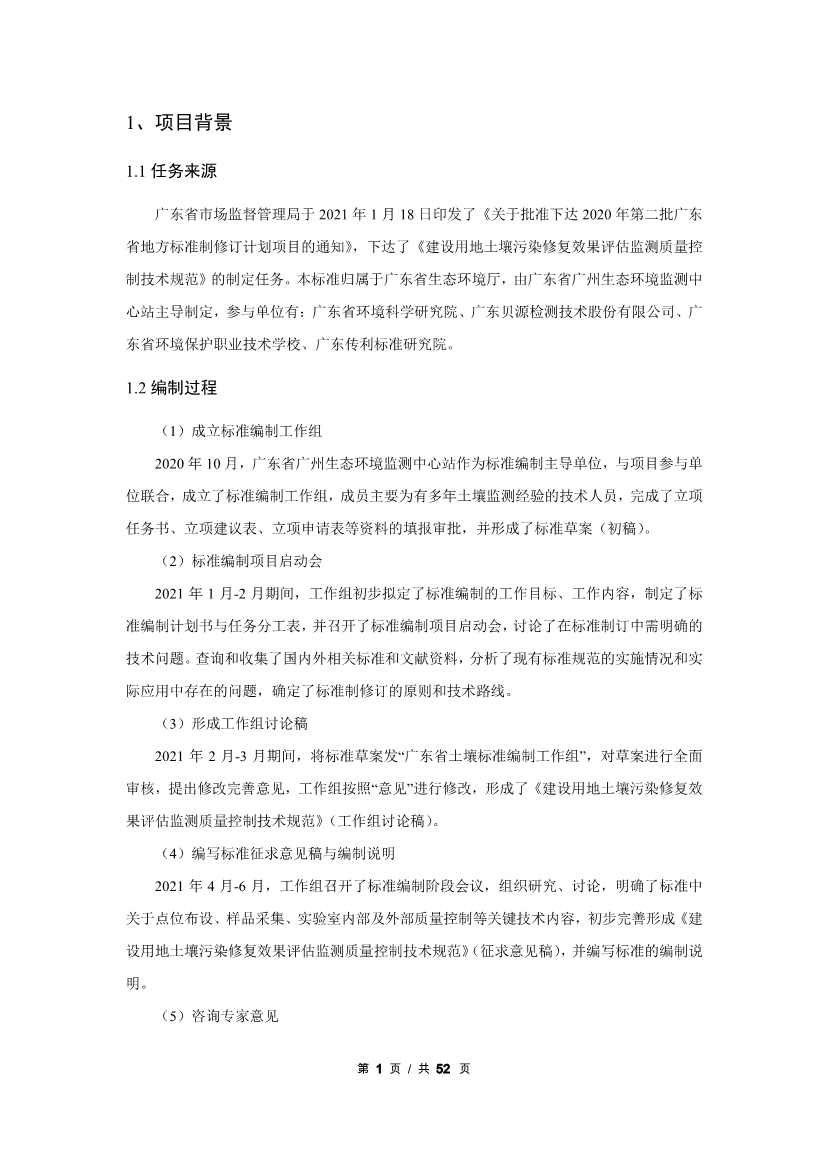 1、项目背景

1.1 任务来源

广东省市场监督管理局于 2021 年 1 月 18 日印发了《关于批准下达 2020 年第二批广东省地方标准制修订计划项目的通知》，下达了《建设用地土壤污染修复效果评估监测质量控制技术规范》的制定任务。本标准归属于广东省生态环境厅，由广东省广州生态环境监测中心站主导制定，参与单位有：广东省环境科学研究院、广东贝源检测技术股份有限公司、广东省环境保护职业技术学校、广东传利标准研究院。

1.2 编制过程

（1）成立标准编制工作组

2020 年 10 月，广东省广州生态环境监测中心站作为标准编制主导单位，与项目参与单位联合，成立了标准编制工作组，成员主要为有多年土壤监测经验的技术人员，完成了立项任务书、立项建议表、立项申请表等资料的填报审批，并形成了标准草案（初稿）。

（2）标准编制项目启动会

2021 年 1 月-2 月期间，工作组初步拟定了标准编制的工作目标、工作内容，制定了标准编制计划书与任务分工表，并召开了标准编制项目启动会，讨论了在标准制订中需明确的技术问题。查询和收集了国内外相关标准和文献资料，分析了现有标准规范的实施情况和实际应用中存在的问题，确定了标准制修订的原则和技术路线。

（3）形成工作组讨论稿

2021 年 2 月-3 月期间，将标准草案发“广东省土壤标准编制工作组”，对草案进行全面审核，提出修改完善意见，工作组按照“意见”进行修改，形成了《建设用地土壤污染修复效果评估监测质量控制技术规范》（工作组讨论稿）。

（4）编写标准征求意见稿与编制说明

2021 年 4 月-6 月，工作组召开了标准编制阶段会议，组织研究、讨论，明确了标准中关于点位布设、样品采集、实验室内部及外部质量控制等关键技术内容，初步完善形成《建设用地土壤污染修复效果评估监测质量控制技术规范》（征求意见稿），并编写标准的编制说明。

（5）咨询专家意见

第 1 页 / 共 52 页